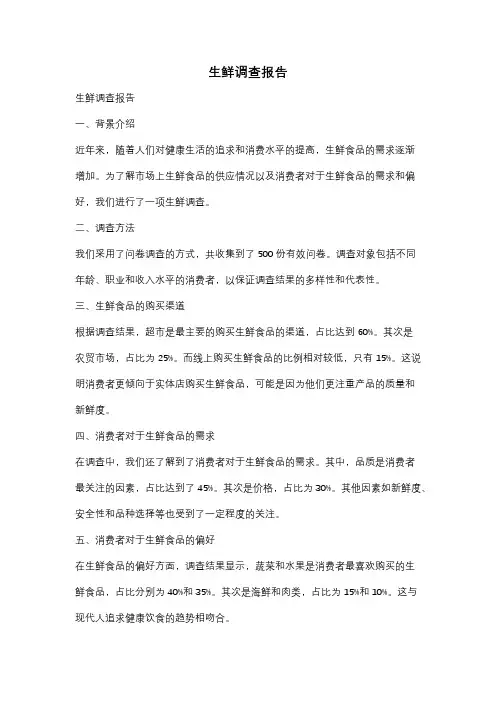 生鲜调查报告

生鲜调查报告

一、背景介绍

近年来，随着人们对健康生活的追求和消费水平的提高，生鲜食品的需求逐渐增加。为了解市场上生鲜食品的供应情况以及消费者对于生鲜食品的需求和偏好，我们进行了一项生鲜调查。

二、调查方法

我们采用了问卷调查的方式，共收集到了 500 份有效问卷。调查对象包括不同年龄、职业和收入水平的消费者，以保证调查结果的多样性和代表性。

三、生鲜食品的购买渠道

根据调查结果，超市是最主要的购买生鲜食品的渠道，占比达到 60%。其次是农贸市场，占比为 25%。而线上购买生鲜食品的比例相对较低，只有 15%。这说明消费者更倾向于实体店购买生鲜食品，可能是因为他们更注重产品的质量和新鲜度。

四、消费者对于生鲜食品的需求

在调查中，我们还了解到了消费者对于生鲜食品的需求。其中，品质是消费者最关注的因素，占比达到了 45%。其次是价格，占比为 30%。其他因素如新鲜度、安全性和品种选择等也受到了一定程度的关注。

五、消费者对于生鲜食品的偏好

在生鲜食品的偏好方面，调查结果显示，蔬菜和水果是消费者最喜欢购买的生鲜食品，占比分别为 40%和 35%。其次是海鲜和肉类，占比为 15%和 10%。这与现代人追求健康饮食的趋势相吻合。